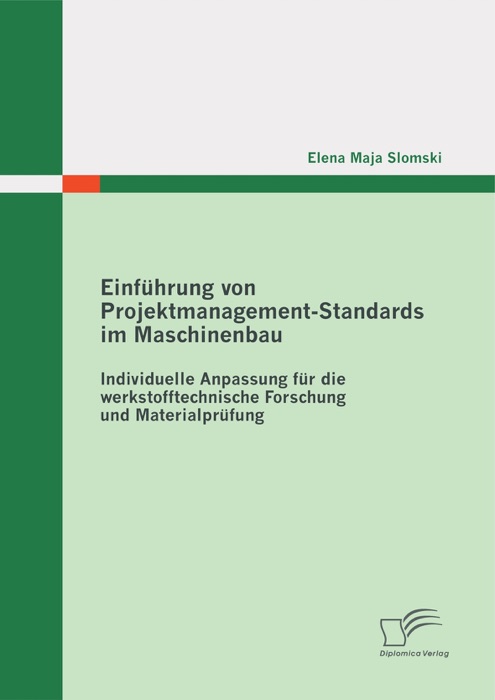 Elena Maja Slomski

Einführung von Projektmanagement-Standards im Maschinenbau

Individuelle Anpassung für die werkstofftechnische Forschung und Materialprüfung

Diplomica Verlag